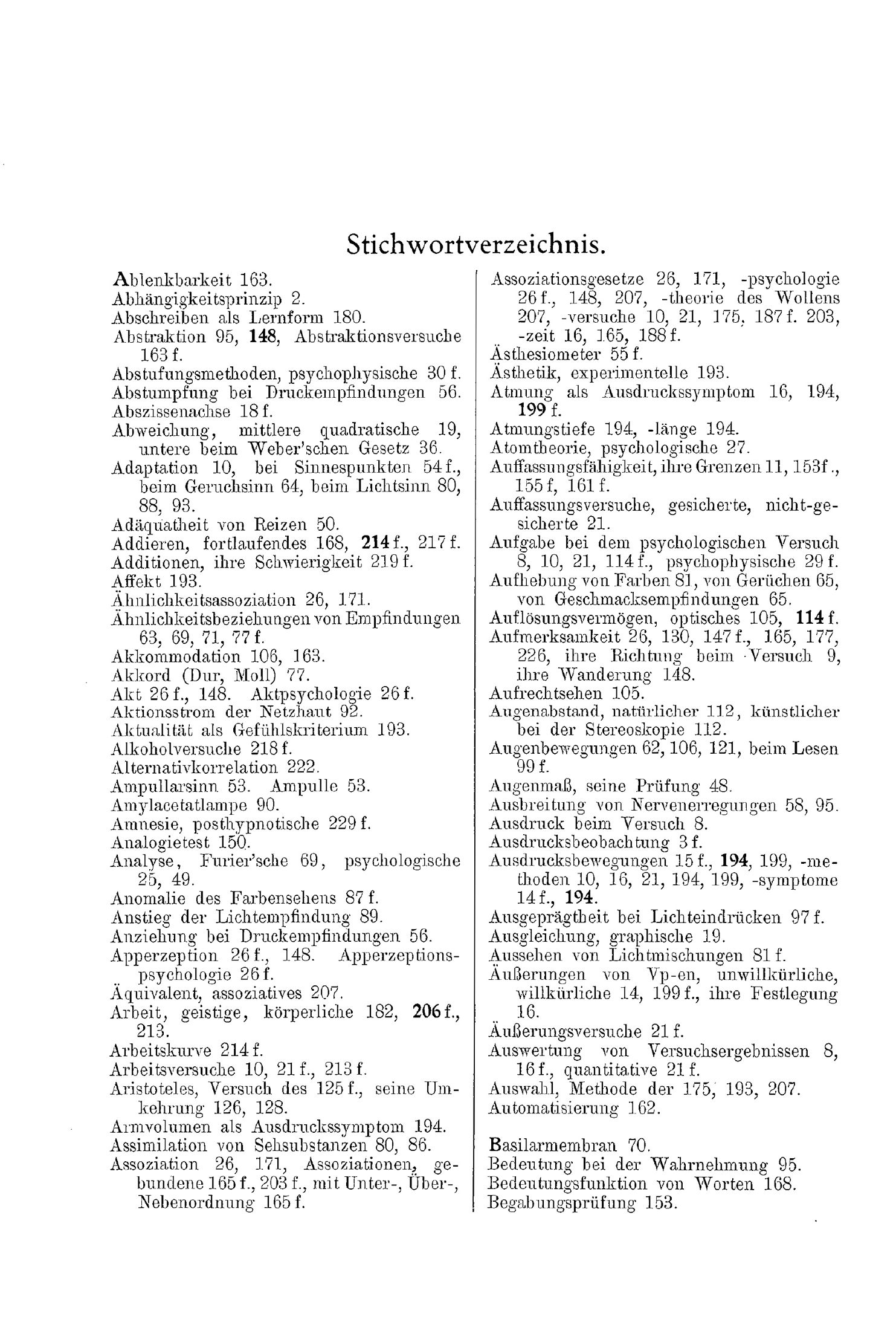 Stichwortverzeichnis.

Ablenkbarkeit 163.
Abhängigkeitsprinzip 2.
Abschreiben als Lernform 180.
Abstraktion 95, 148, Abstraktionsversuche 163 f.
Abstufungsmethoden, psychophysische 30 f.
Abstumpfung bei Druckempfindungen 56.
Abszissenachse 18 f.
Abweichung, mittlere quadratische 19, untere beim Weber'schen Gesetz 36.
Adaptation 10, bei Sinnespunkten 54 f., beim Geruchsinn 64, beim Lichtsinn 80, 88, 93.
Adäquatheit von Reizen 50.
Addieren, fortlaufendes 168, 214 f., 217 f.
Additionen, ihre Schwierigkeit 219 f.
Affekt 193.
Ähnlichkeitsassoziation 26, 171.
Ähnlichkeitsbeziehungen von Empfindungen 63, 69, 71, 77 f.
Akkommodation 106, 163.
Akkord (Dur, Moll) 77.
Akt 26 f., 148. Aktpsychologie 26 f.
Aktionsstrom der Netzhaut 92.
Aktualität als Gefühlskriterium 193.
Alkoholversuche 218 f.
Alternativkorrelation 222.
Ampullarsinn 53. Ampulle 53.
Amylacetatlampe 90.
Amnesie, posthypnotische 229 f.
Analogietest 150.
Analyse, Furier'sche 69, psychologische 25, 49.
Anomalie des Farbensehens 87 f.
Anstieg der Lichtempfindung 89.
Anziehung bei Druckempfindungen 56.
Apperzeption 26 f., 148. Apperzeptionspsychologie 26 f.
Äquivalent, assoziatives 207.
Arbeit, geistige, körperliche 182, 206 f., 213.
Arbeitskurve 214 f.
Arbeitsversuche 10, 21 f., 213 f.
Aristoteles, Versuch des 125 f., seine Umkehrung 126, 128.
Armvolumen als Ausdruckssymptom 194.
Assimilation von Sehsubstanzen 80, 86.
Assoziation 26, 171, Assoziationen, gebundene 165 f., 203 f., mit Unter-, Über-, Nebenordnung 165 f.

Assoziationsgesetze 26, 171, -psychologie 26 f., 148, 207, -theorie des Wollens 207, -versuche 10, 21, 175, 187 f. 203, -zeit 16, 165, 188 f.
Ästhesiometer 55 f.
Ästhetik, experimentelle 193.
Atmung als Ausdruckssymptom 16, 194, 199 f.
Atmungstiefe 194, -länge 194.
Atomtheorie, psychologische 27.
Auffassungsfähigkeit, ihre Grenzen 11, 153 f., 155 f, 161 f.
Auffassungsversuche, gesicherte, nicht-gesicherte 21.
Aufgabe bei dem psychologischen Versuch 8, 10, 21, 114 f., psychophysische 29 f.
Aufhebung von Farben 81, von Gerüchen 65, von Geschmacksempfindungen 65.
Auflösungsvermögen, optisches 105, 114 f.
Aufmerksamkeit 26, 130, 147 f., 165, 177, 226, ihre Richtung beim Versuch 9, ihre Wanderung 148.
Aufrechtsehen 105.
Augenabstand, natürlicher 112, künstlicher bei der Stereoskopie 112.
Augenbewegungen 62, 106, 121, beim Lesen 99 f.
Augenmaß, seine Prüfung 48.
Ausbreitung von Nervenerregungen 58, 95.
Ausdruck beim Versuch 8.
Ausdrucksbeobachtung 3 f.
Ausdrucksbewegungen 15 f., 194, 199, -methoden 10, 16, 21, 194, 199, -symptome 14 f., 194.
Ausgeprägtheit bei Lichteindrücken 97 f.
Ausgleichung, graphische 19.
Aussehen von Lichtmischungen 81 f.
Äußerungen von Vp-en, unwillkürliche, willkürliche 14, 199 f., ihre Festlegung 16.
Äußerungsversuche 21 f.
Auswertung von Versuchsergebnissen 8, 16 f., quantitative 21 f.
Auswahl, Methode der 175, 193, 207.
Automatisierung 162.

Basilarmembran 70.
Bedeutung bei der Wahrnehmung 95.
Bedeutungsfunktion von Worten 168.
Begabungsprüfung 153.